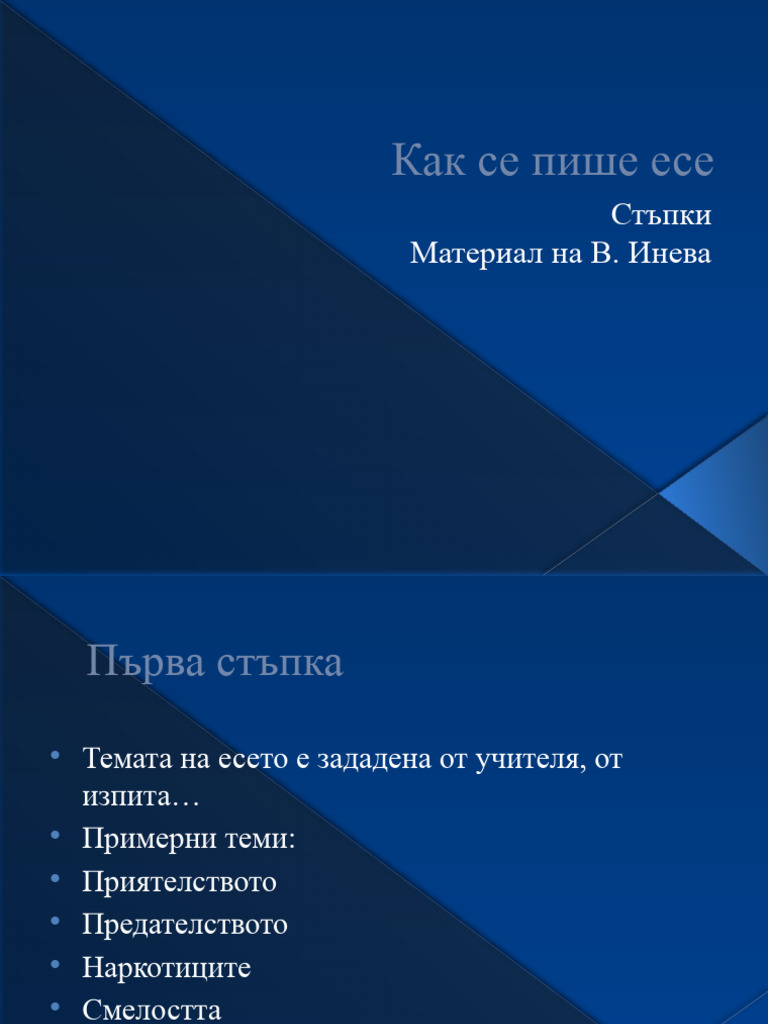 Как се пише есе

Стъпки
Материал на В. Инева

Първа стъпка

• Темата на есето е зададена от учителя, от изпита…
• Примерни теми:
• Приятелството
• Предателството
• Наркотиците
• Смелостта